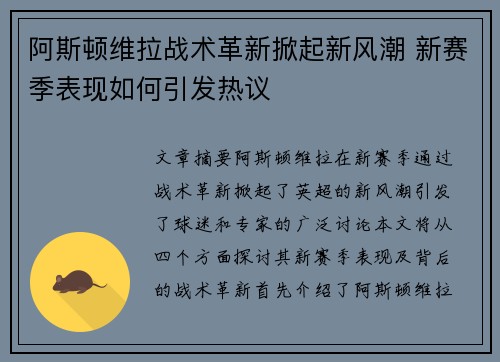 阿斯顿维拉战术革新掀起新风潮 新赛季表现如何引发热议

文章摘要阿斯顿维拉在新赛季通过战术革新掀起了英超的新风潮引发了球迷和专家的广泛讨论本文将从四个方面探讨其新赛季表现及背后的战术革新首先介绍了阿斯顿维拉